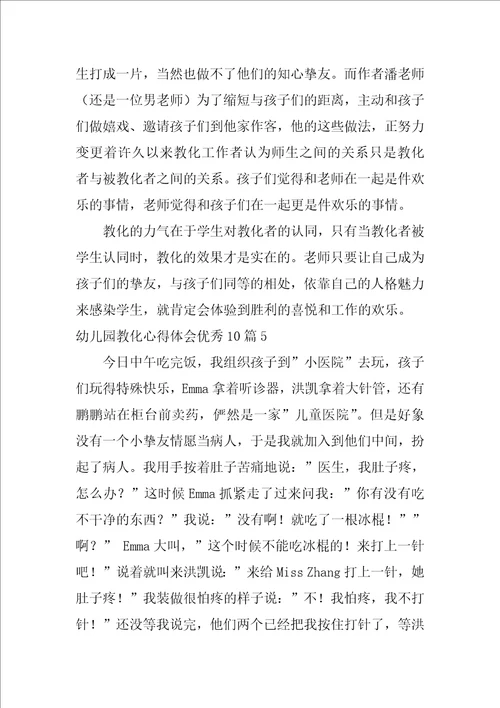 生打成一片，当然也做不了他们的知心挚友。而作者潘老师（还是一位男老师）为了缩短与孩子们的距离，主动和孩子们做嬉戏、邀请孩子们到他家作客，他的这些做法，正努力变更着许久以来教化工作者认为师生之间的关系只是教化者与被教化者之间的关系。孩子们觉得和老师在一起是件欢乐的事情，老师觉得和孩子们在一起更是件欢乐的事情。

教化的力气在于学生对教化者的认同，只有当教化者被学生认同时，教化的效果才是实在的。老师只要让自己成为孩子们的挚友，与孩子们同等的相处，依靠自己的人格魅力来感染学生，就肯定会体验到胜利的喜悦和工作的欢乐。

幼儿园教化心得体会优秀10篇5

今日中午吃完饭，我组织孩子到”小医院”去玩，孩子们玩得特殊快乐，Emma拿着听诊器，洪凯拿着大针管，还有鹏鹏站在柜台前卖药，俨然是一家”儿童医院”。但是好象没有一个小挚友情愿当病人，于是我就加入到他们中间，扮起了病人。我用手按着肚子苦痛地说：”医生，我肚子疼，怎么办？”这时候Emma抓紧走了过来问我：”你有没有吃不干净的东西？”我说：”没有啊！就吃了一根冰棍！””啊？” Emma大叫，”这个时候不能吃冰棍的！来打上一针吧！”说着就叫来洪凯说：”来给Miss Zhang打上一针，她肚子疼！”我装做很怕疼的样子说：”不！我怕疼，我不打针！”还没等我说完，他们两个已经把我按住打针了，等洪